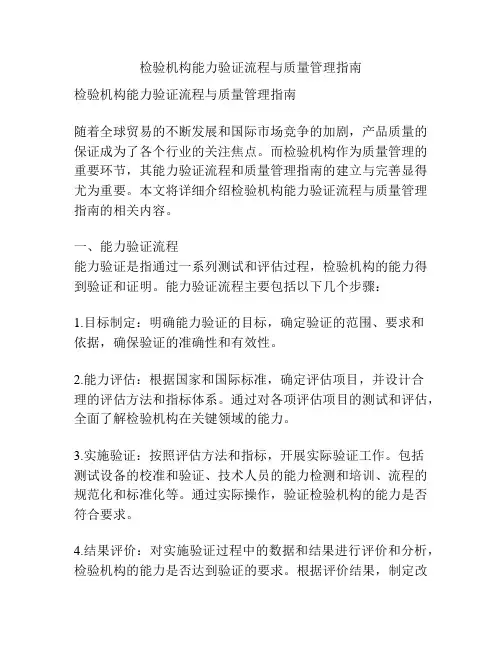 检验机构能力验证流程与质量管理指南

检验机构能力验证流程与质量管理指南

随着全球贸易的不断发展和国际市场竞争的加剧，产品质量的保证成为了各个行业的关注焦点。而检验机构作为质量管理的重要环节，其能力验证流程和质量管理指南的建立与完善显得尤为重要。本文将详细介绍检验机构能力验证流程与质量管理指南的相关内容。

一、能力验证流程
能力验证是指通过一系列测试和评估过程，检验机构的能力得到验证和证明。能力验证流程主要包括以下几个步骤：

1.目标制定：明确能力验证的目标，确定验证的范围、要求和依据，确保验证的准确性和有效性。

2.能力评估：根据国家和国际标准，确定评估项目，并设计合理的评估方法和指标体系。通过对各项评估项目的测试和评估，全面了解检验机构在关键领域的能力。

3.实施验证：按照评估方法和指标，开展实际验证工作。包括测试设备的校准和验证、技术人员的能力检测和培训、流程的规范化和标准化等。通过实际操作，验证检验机构的能力是否符合要求。

4.结果评价：对实施验证过程中的数据和结果进行评价和分析，检验机构的能力是否达到验证的要求。根据评价结果，制定改